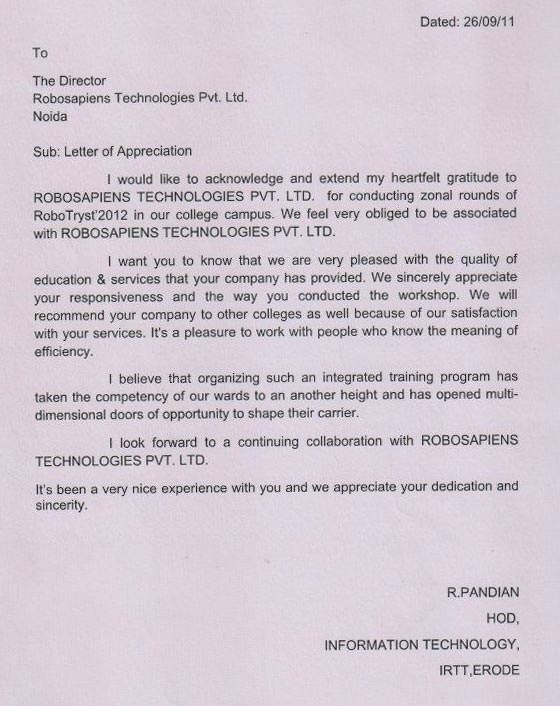 Dated: 26/09/11

To

The Director
Robosapiens Technologies Pvt. Ltd.
Noida

Sub: Letter of Appreciation

I would like to acknowledge and extend my heartfelt gratitude to ROBOSAPIENS TECHNOLOGIES PVT. LTD. for conducting zonal rounds of RoboTryst'2012 in our college campus. We feel very obliged to be associated with ROBOSAPIENS TECHNOLOGIES PVT. LTD.

I want you to know that we are very pleased with the quality of education & services that your company has provided. We sincerely appreciate your responsiveness and the way you conducted the workshop. We will recommend your company to other colleges as well because of our satisfaction with your services. It's a pleasure to work with people who know the meaning of efficiency.

I believe that organizing such an integrated training program has taken the competency of our wards to an another height and has opened multi-dimensional doors of opportunity to shape their carrier.

I look forward to a continuing collaboration with ROBOSAPIENS TECHNOLOGIES PVT. LTD.

It's been a very nice experience with you and we appreciate your dedication and sincerity.

R.PANDIAN
HOD,
INFORMATION TECHNOLOGY,
IRTT,ERODE